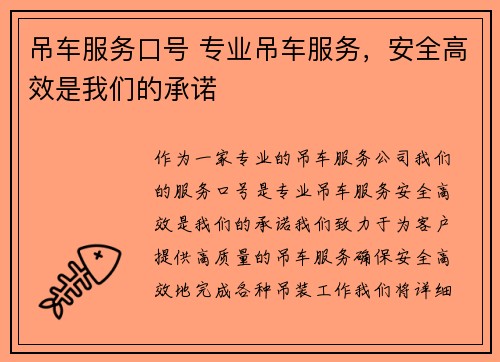 吊车服务口号 专业吊车服务，安全高效是我们的承诺

作为一家专业的吊车服务公司我们的服务口号是专业吊车服务安全高效是我们的承诺我们致力于为客户提供高质量的吊车服务确保安全高效地完成各种吊装工作我们将详细